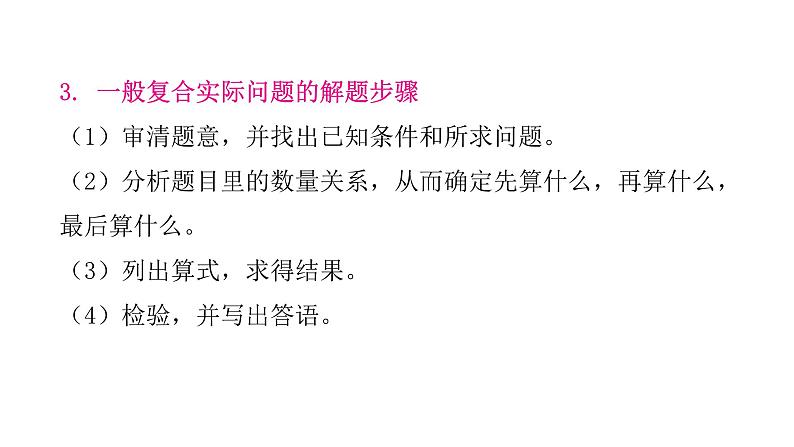 3. 一般复合实际问题的解题步骤

（1）审清题意，并找出已知条件和所求问题。

（2）分析题目里的数量关系，从而确定先算什么，再算什么，最后算什么。

（3）列出算式，求得结果。

（4）检验，并写出答语。